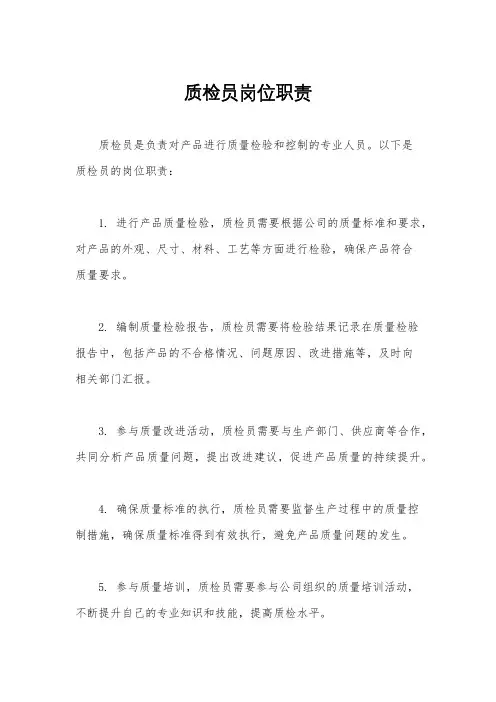 质检员岗位职责

质检员是负责对产品进行质量检验和控制的专业人员。以下是质检员的岗位职责：

1. 进行产品质量检验，质检员需要根据公司的质量标准和要求，对产品的外观、尺寸、材料、工艺等方面进行检验，确保产品符合质量要求。

2. 编制质量检验报告，质检员需要将检验结果记录在质量检验报告中，包括产品的不合格情况、问题原因、改进措施等，及时向相关部门汇报。

3. 参与质量改进活动，质检员需要与生产部门、供应商等合作，共同分析产品质量问题，提出改进建议，促进产品质量的持续提升。

4. 确保质量标准的执行，质检员需要监督生产过程中的质量控制措施，确保质量标准得到有效执行，避免产品质量问题的发生。

5. 参与质量培训，质检员需要参与公司组织的质量培训活动，不断提升自己的专业知识和技能，提高质检水平。